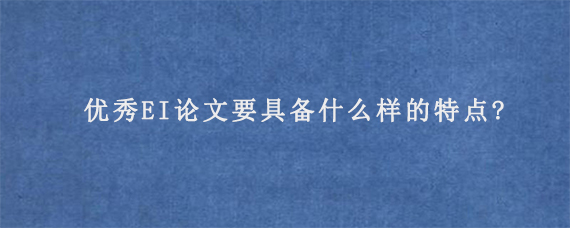 优秀EI论文要具备什么样的特点?